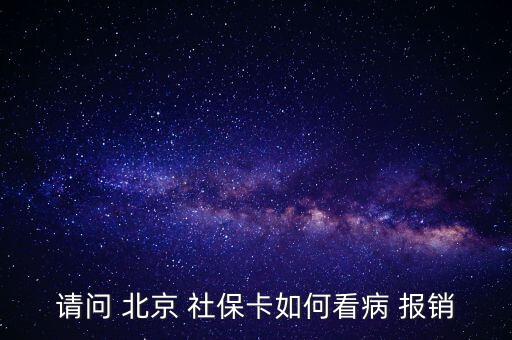 请问 北京 社保卡如何看病 报销